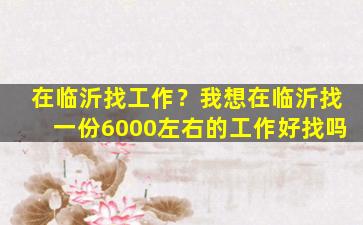 在临沂找工作？我想在临沂找一份6000左右的工作好找吗